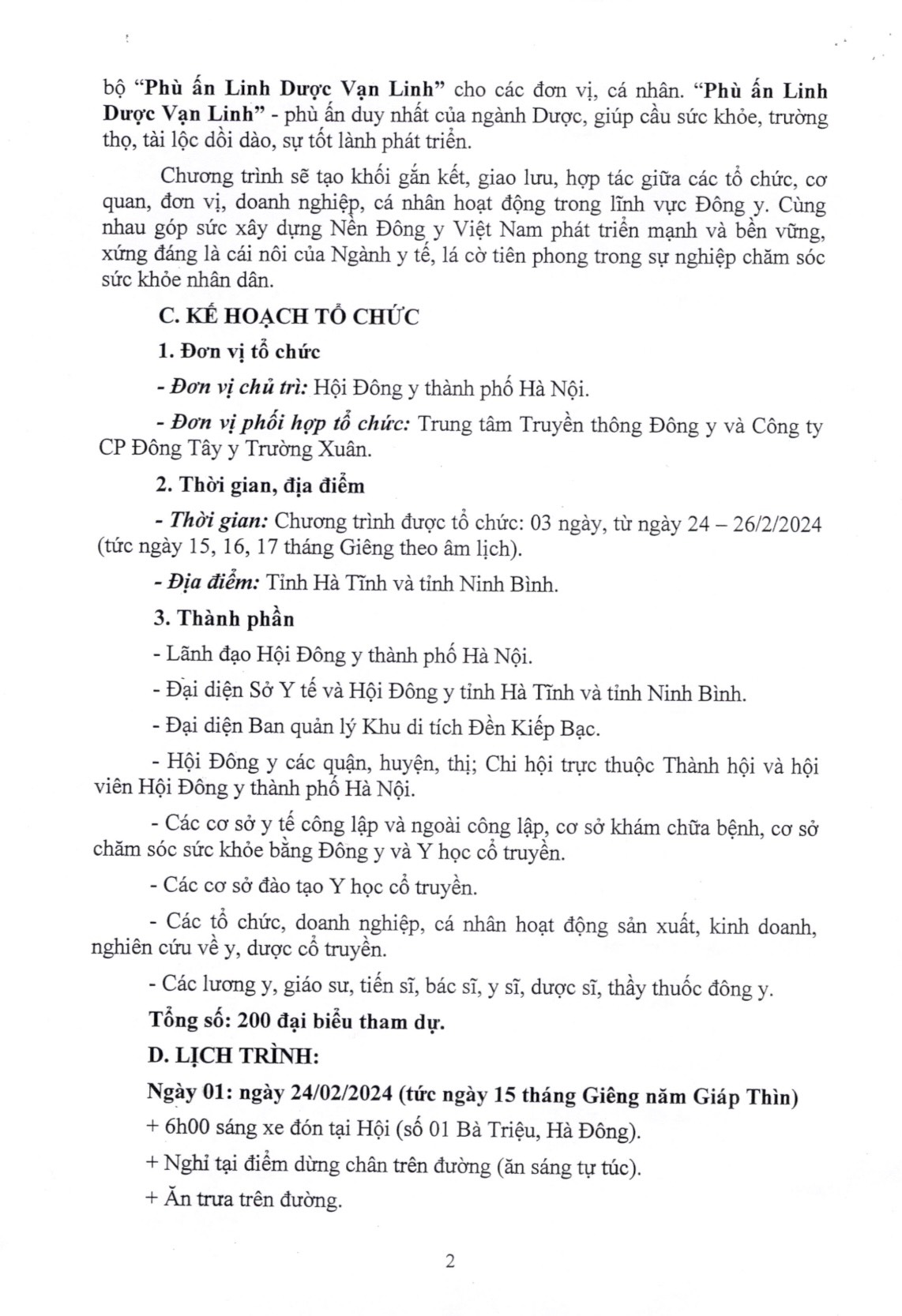 bộ "Phù ấn Linh Dược Vạn Linh" cho các đơn vị, cá nhân. "Phù ấn Linh Dược Vạn Linh" - phù ấn duy nhất của ngành Dược, giúp cầu sức khỏe, trường thọ, tài lộc dồi dào, sự tốt lành phát triển.

Chương trình sẽ tạo khối gắn kết, giao lưu, hợp tác giữa các tổ chức, cơ quan, đơn vị, doanh nghiệp, cá nhân hoạt động trong lĩnh vực Đông y. Cùng nhau góp sức xây dựng Nền Đông y Việt Nam phát triển mạnh và bền vững, xứng đáng là cái nôi của Ngành y tế, lá cờ tiên phong trong sự nghiệp chăm sóc sức khỏe nhân dân.

C. KẾ HOẠCH TỔ CHỨC

1. Đơn vị tổ chức

- Đơn vị chủ trì: Hội Đông y thành phố Hà Nội.

- Đơn vị phối hợp tổ chức: Trung tâm Truyền thông Đông y và Công ty CP Đông Tây y Trường Xuân.

2. Thời gian, địa điểm

- Thời gian: Chương trình được tổ chức: 03 ngày, từ ngày 24 – 26/2/2024 (tức ngày 15, 16, 17 tháng Giêng theo âm lịch).

- Địa điểm: Tỉnh Hà Tĩnh và tỉnh Ninh Bình.

3. Thành phần

- Lãnh đạo Hội Đông y thành phố Hà Nội.

- Đại diện Sở Y tế và Hội Đông y tỉnh Hà Tĩnh và tỉnh Ninh Bình.

- Đại diện Ban quản lý Khu di tích Đền Kiếp Bạc.

- Hội Đông y các quận, huyện, thị; Chi hội trực thuộc Thành hội và hội viên Hội Đông y thành phố Hà Nội.

- Các cơ sở y tế công lập và ngoài công lập, cơ sở khám chữa bệnh, cơ sở chăm sóc sức khỏe bằng Đông y và Y học cổ truyền.

- Các cơ sở đào tạo Y học cổ truyền.

- Các tổ chức, doanh nghiệp, cá nhân hoạt động sản xuất, kinh doanh, nghiên cứu về y, dược cổ truyền.

- Các lương y, giáo sư, tiến sĩ, bác sĩ, y sĩ, dược sĩ, thầy thuốc đông y.

Tổng số: 200 đại biểu tham dự.

D. LỊCH TRÌNH:

Ngày 01: ngày 24/02/2024 (tức ngày 15 tháng Giêng năm Giáp Thìn)

+ 6h00 sáng xe đón tại Hội (số 01 Bà Triệu, Hà Đông).

+ Nghỉ tại điểm dừng chân trên đường (ăn sáng tự túc).

+ Ăn trưa trên đường.

2